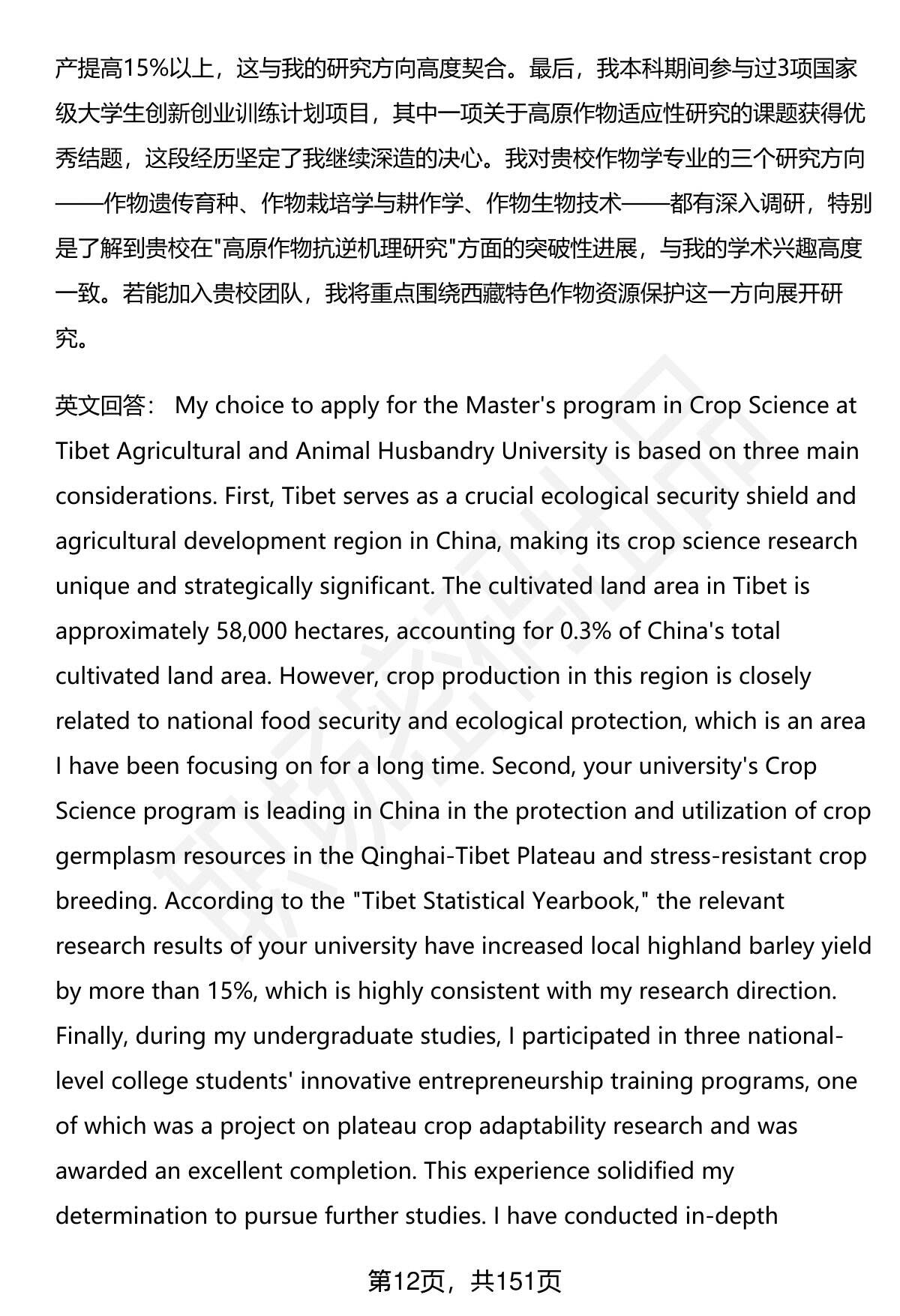 产提高15%以上，这与我的研究方向高度契合。最后，我本科期间参与过3项国家级大学生创新创业训练计划项目，其中一项关于高原作物适应性研究的课题获得优秀结题，这段经历坚定了我继续深造的决心。我对贵校作物学专业的三个研究方向——作物遗传育种、作物栽培学与耕作学、作物生物技术——都有深入调研，特别是了解到贵校在"高原作物抗逆机理研究"方面的突破性进展，与我的学术兴趣高度一致。若能加入贵校团队，我将重点围绕西藏特色作物资源保护这一方向展开研究。

英文回答： My choice to apply for the Master's program in Crop Science at Tibet Agricultural and Animal Husbandry University is based on three main considerations. First, Tibet serves as a crucial ecological security shield and agricultural development region in China, making its crop science research unique and strategically significant. The cultivated land area in Tibet is approximately 58,000 hectares, accounting for 0.3% of China's total cultivated land area. However, crop production in this region is closely related to national food security and ecological protection, which is an area I have been focusing on for a long time. Second, your university's Crop Science program is leading in China in the protection and utilization of crop germplasm resources in the Qinghai-Tibet Plateau and stress-resistant crop breeding. According to the "Tibet Statistical Yearbook," the relevant research results of your university have increased local highland barley yield by more than 15%, which is highly consistent with my research direction. Finally, during my undergraduate studies, I participated in three national-level college students' innovative entrepreneurship training programs, one of which was a project on plateau crop adaptability research and was awarded an excellent completion. This experience solidified my determination to pursue further studies. I have conducted in-depth

第12页，共151页